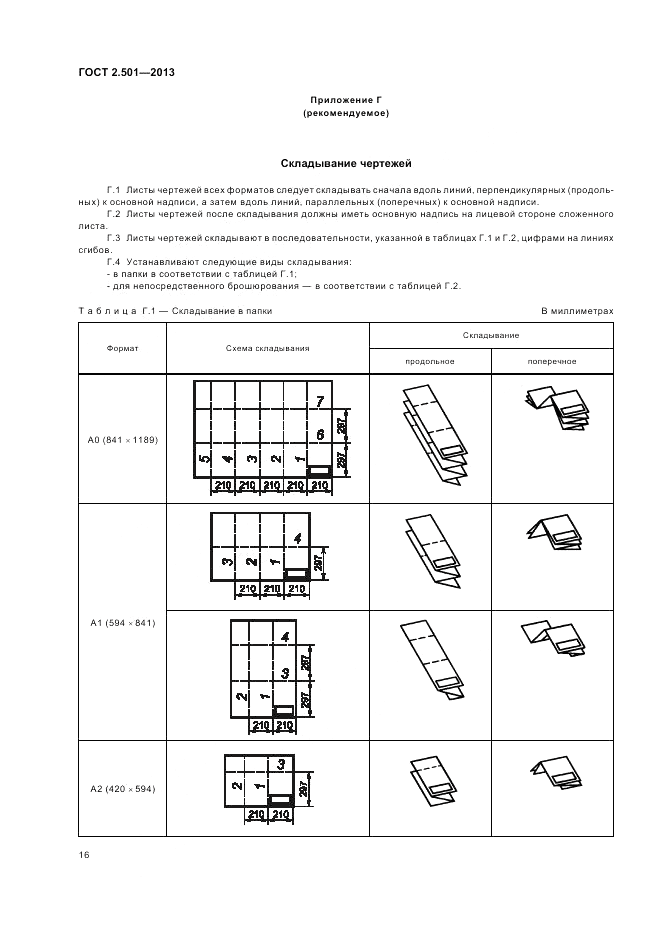 ГОСТ 2.501—2013

Приложение Г
(рекомендуемое)

Складывание чертежей

Г.1 Листы чертежей всех форматов следует складывать сначала вдоль линий, перпендикулярных (продольных) к основной надписи, а затем вдоль линий, параллельных (поперечных) к основной надписи.
Г.2 Листы чертежей после складывания должны иметь основную надпись на лицевой стороне сложенного листа.
Г.3 Листы чертежей складывают в последовательности, указанной в таблицах Г.1 и Г.2, цифрами на линиях сгибов.
Г.4 Устанавливают следующие виды складывания:
- в папки в соответствии с таблицей Г.1;
- для непосредственного брошюрования — в соответствии с таблицей Г.2.

Таблица Г.1 — Складывание в папки

В миллиметрах

| Формат | Схема складывания | Складывание продольное | Складывание поперечное |
|---|---|---|---|
| А0 (841 × 1189) | 7 6 5 4 3 2 1 297 297 210 210 210 210 210 | | |
| А1 (594 × 841) | 4 3 2 1 297 210 210 210 | | |
| | 4 3 2 1 297 297 210 210 | | |
| А2 (420 × 594) | 3 2 1 297 210 210 | | |

16